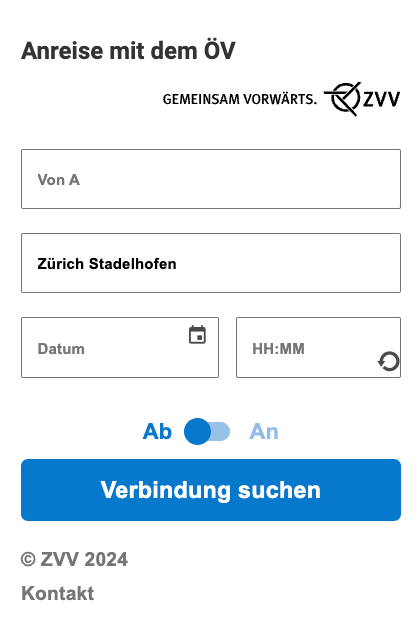 Anreise mit dem ÖV

GEMEINSAM VORWÄRTS. ZVV

Von A

Zürich Stadelhofen

Datum

HH:MM

Ab An

Verbindung suchen

© ZVV 2024

Kontakt